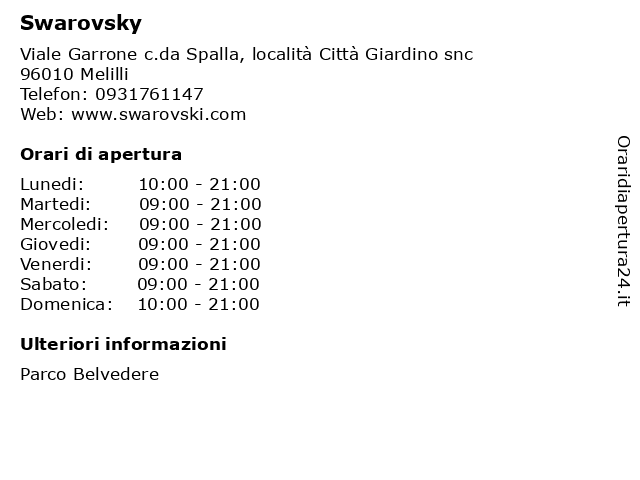 Swarovsky

Viale Garrone c.da Spalla, località Città Giardino snc
96010 Melilli
Telefon: 0931761147
Web: www.swarovski.com

Orari di apertura

| | |
|---|---|
| Lunedi: | 10:00 - 21:00 |
| Martedi: | 09:00 - 21:00 |
| Mercoledi: | 09:00 - 21:00 |
| Giovedi: | 09:00 - 21:00 |
| Venerdi: | 09:00 - 21:00 |
| Sabato: | 09:00 - 21:00 |
| Domenica: | 10:00 - 21:00 |

Ulteriori informazioni

Parco Belvedere

Oraridiapertura24.it